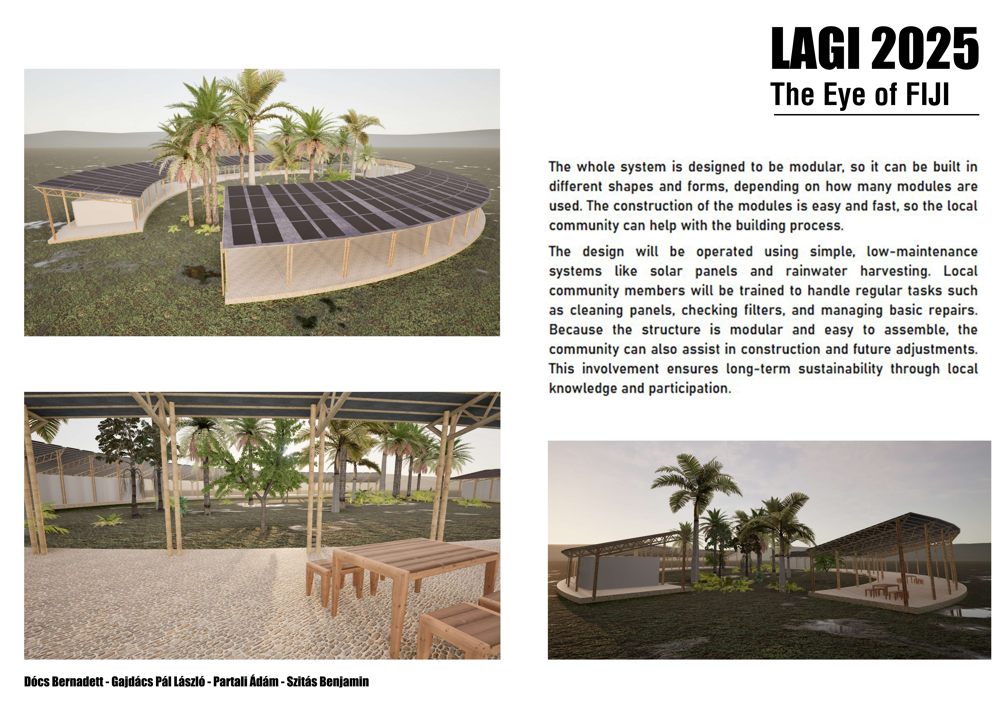 LAGI 2025

The Eye of FIJI

The whole system is designed to be modular, so it can be built in different shapes and forms, depending on how many modules are used. The construction of the modules is easy and fast, so the local community can help with the building process.

The design will be operated using simple, low-maintenance systems like solar panels and rainwater harvesting. Local community members will be trained to handle regular tasks such as cleaning panels, checking filters, and managing basic repairs. Because the structure is modular and easy to assemble, the community can also assist in construction and future adjustments. This involvement ensures long-term sustainability through local knowledge and participation.

Dócs Bernadett - Gajdács Pál László - Partali Ádám - Szitás Benjamin